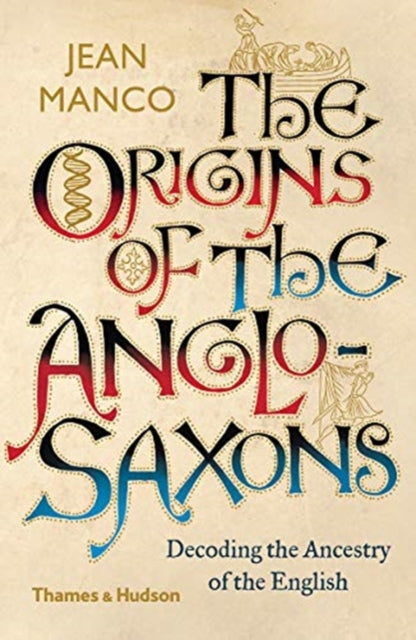 JEAN MANCO

THE ORIGINS OF THE ANGLO-SAXONS

Decoding the Ancestry of the English

Thames & Hudson